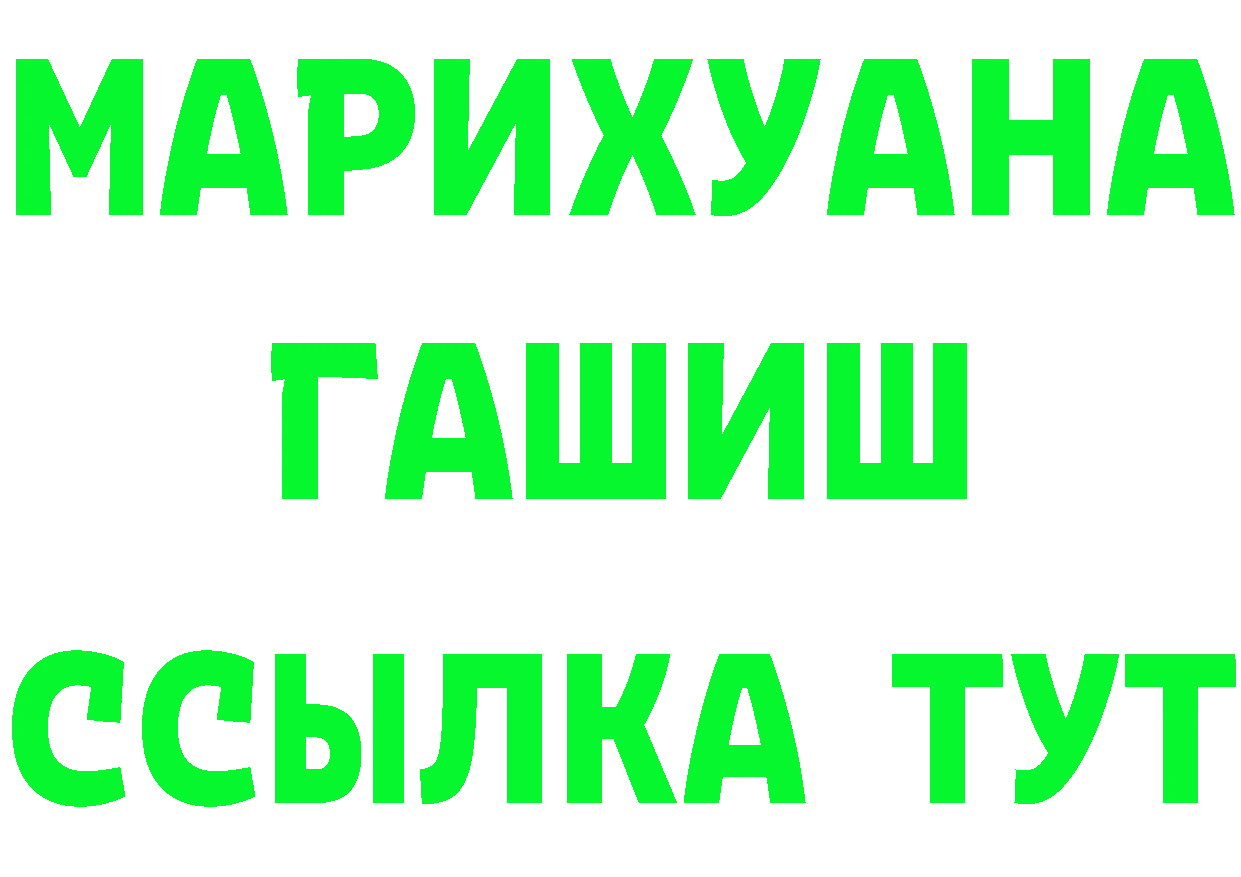 МАРИХУАНА
ГАШИШ
ССЫЛКА ТУТ